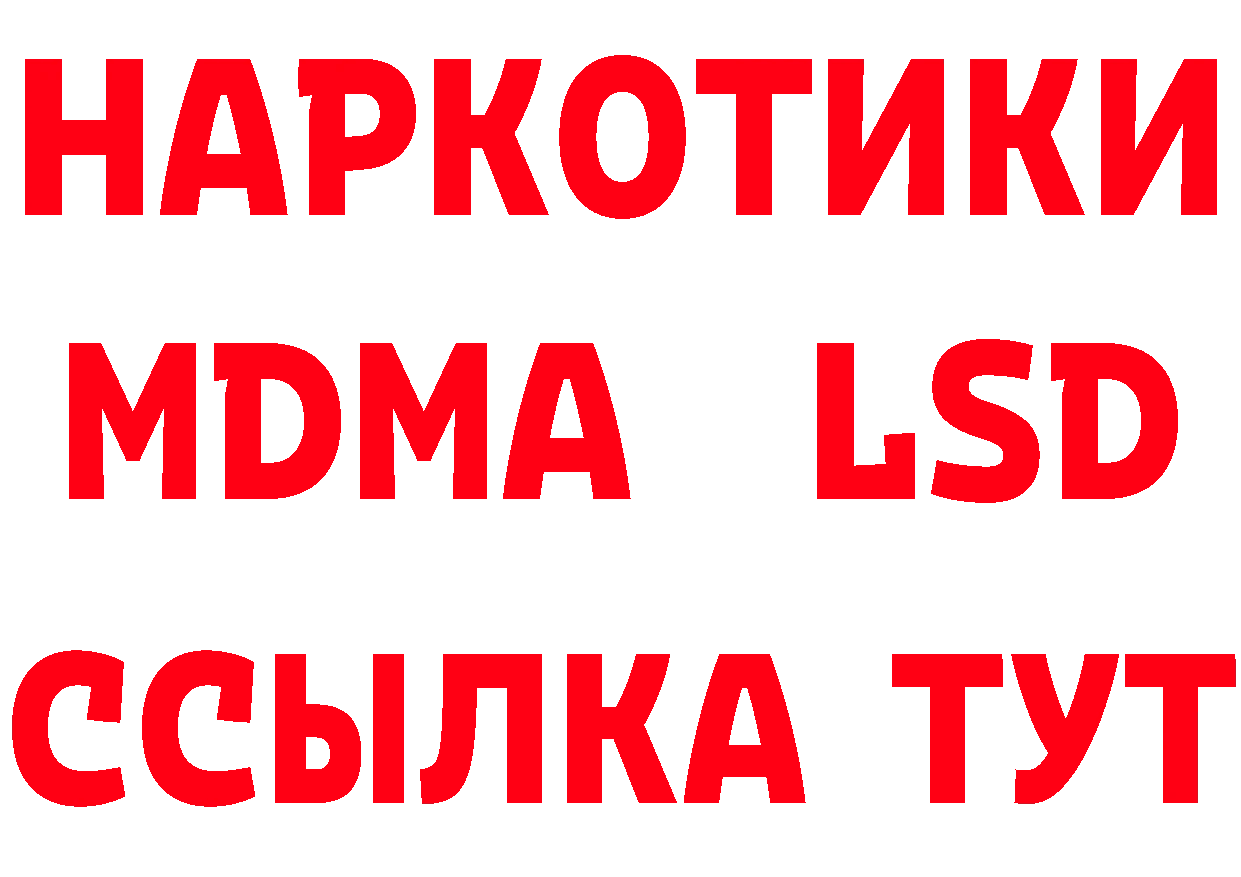 НАРКОТИКИ
MDMA LSD
ССЫЛКА ТУТ